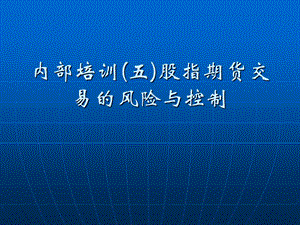 内部培训(五)股指期货交易的风险与控制